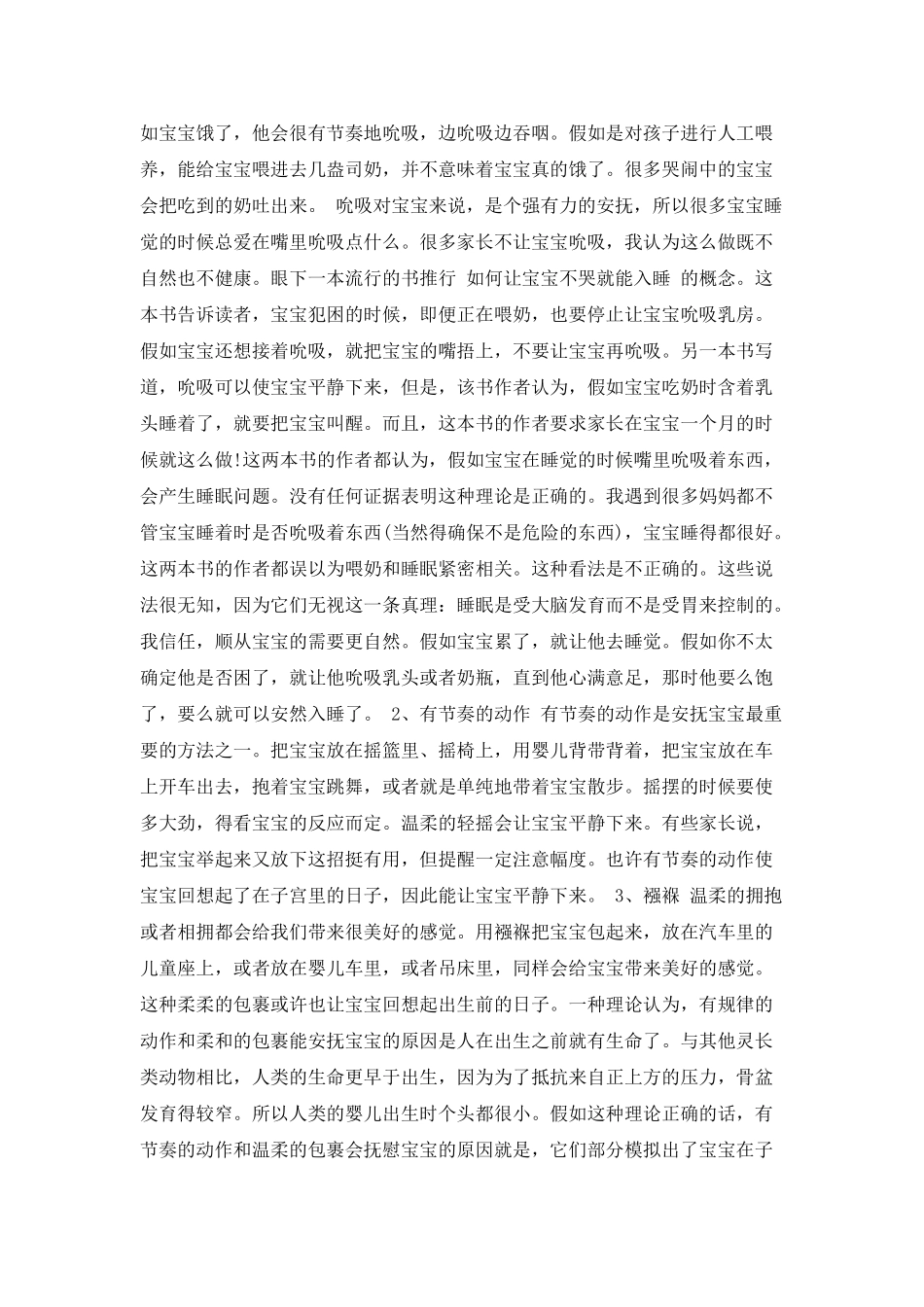 如宝宝饿了，他会很有节奏地吮吸，边吮吸边吞咽。假如是对孩子进行人工喂养，能给宝宝喂进去几盎司奶，并不意味着宝宝真的饿了。很多哭闹中的宝宝会把吃到的奶吐出来。 吮吸对宝宝来说，是个强有力的安抚，所以很多宝宝睡觉的时候总爱在嘴里吮吸点什么。很多家长不让宝宝吮吸，我认为这么做既不自然也不健康。眼下一本流行的书推行 如何让宝宝不哭就能入睡 的概念。这本书告诉读者，宝宝犯困的时候，即便正在喂奶，也要停止让宝宝吮吸乳房。假如宝宝还想接着吮吸，就把宝宝的嘴捂上，不要让宝宝再吮吸。另一本书写道，吮吸可以使宝宝平静下来，但是，该书作者认为，假如宝宝吃奶时含着乳头睡着了，就要把宝宝叫醒。而且，这本书的作者要求家长在宝宝一个月的时候就这么做!这两本书的作者都认为，假如宝宝在睡觉的时候嘴里吮吸着东西，会产生睡眠问题。没有任何证据表明这种理论是正确的。我遇到很多妈妈都不管宝宝睡着时是否吮吸着东西(当然得确保不是危险的东西)，宝宝睡得都很好。这两本书的作者都误以为喂奶和睡眠紧密相关。这种看法是不正确的。这些说法很无知，因为它们无视这一条真理：睡眠是受大脑发育而不是受胃来控制的。我信任，顺从宝宝的需要更自然。假如宝宝累了，就让他去睡觉。假如你不太确定他是否困了，就让他吮吸乳头或者奶瓶，直到他心满意足，那时他要么饱了，要么就可以安然入睡了。 2、有节奏的动作 有节奏的动作是安抚宝宝最重要的方法之一。把宝宝放在摇篮里、摇椅上，用婴儿背带背着，把宝宝放在车上开车出去，抱着宝宝跳舞，或者就是单纯地带着宝宝散步。摇摆的时候要使多大劲，得看宝宝的反应而定。温柔的轻摇会让宝宝平静下来。有些家长说，把宝宝举起来又放下这招挺有用，但提醒一定注意幅度。也许有节奏的动作使宝宝回想起了在子宫里的日子，因此能让宝宝平静下来。 3、襁褓 温柔的拥抱或者相拥都会给我们带来很美好的感觉。用襁褓把宝宝包起来，放在汽车里的儿童座上，或者放在婴儿车里，或者吊床里，同样会给宝宝带来美好的感觉。这种柔柔的包裹或许也让宝宝回想起出生前的日子。一种理论认为，有规律的动作和柔和的包裹能安抚宝宝的原因是人在出生之前就有生命了。与其他灵长类动物相比，人类的生命更早于出生，因为为了抵抗来自正上方的压力，骨盆发育得较窄。所以人类的婴儿出生时个头都很小。假如这种理论正确的话，有节奏的动作和温柔的包裹会抚慰宝宝的原因就是，它们部分模拟出了宝宝在子